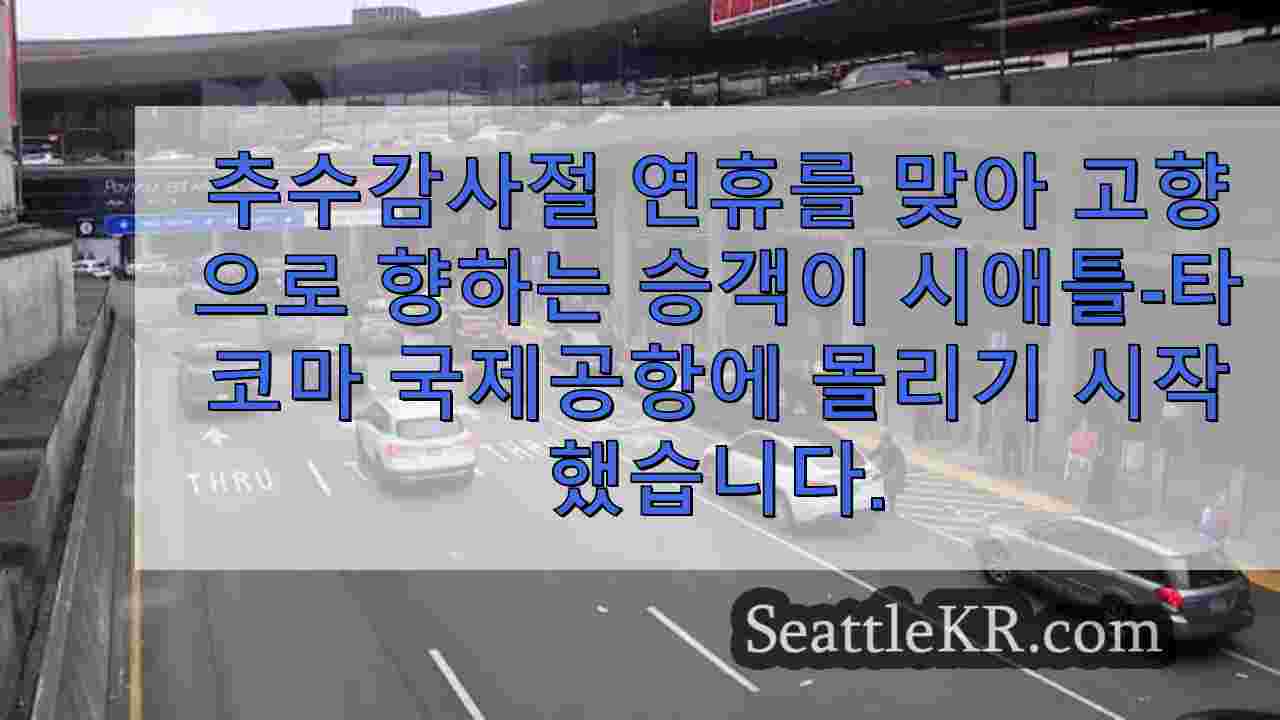 추수감사절 연휴를 맞아 고향으로 향하는 승객이 시애틀-타코마 국제공항에 몰리기 시작했습니다.

THRU

SeattleKR.com